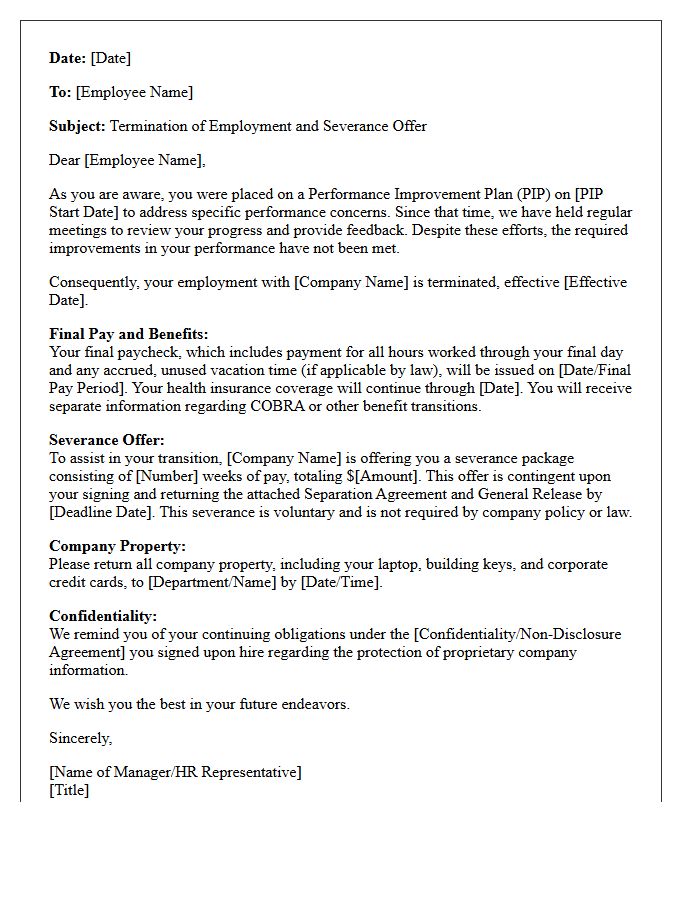 Date: [Date]

To: [Employee Name]

Subject: Termination of Employment and Severance Offer

Dear [Employee Name],

As you are aware, you were placed on a Performance Improvement Plan (PIP) on [PIP Start Date] to address specific performance concerns. Since that time, we have held regular meetings to review your progress and provide feedback. Despite these efforts, the required improvements in your performance have not been met.

Consequently, your employment with [Company Name] is terminated, effective [Effective Date].

Final Pay and Benefits:
Your final paycheck, which includes payment for all hours worked through your final day and any accrued, unused vacation time (if applicable by law), will be issued on [Date/Final Pay Period]. Your health insurance coverage will continue through [Date]. You will receive separate information regarding COBRA or other benefit transitions.

Severance Offer:
To assist in your transition, [Company Name] is offering you a severance package consisting of [Number] weeks of pay, totaling $[Amount]. This offer is contingent upon your signing and returning the attached Separation Agreement and General Release by [Deadline Date]. This severance is voluntary and is not required by company policy or law.

Company Property:
Please return all company property, including your laptop, building keys, and corporate credit cards, to [Department/Name] by [Date/Time].

Confidentiality:
We remind you of your continuing obligations under the [Confidentiality/Non-Disclosure Agreement] you signed upon hire regarding the protection of proprietary company information.

We wish you the best in your future endeavors.

Sincerely,

[Name of Manager/HR Representative]
[Title]